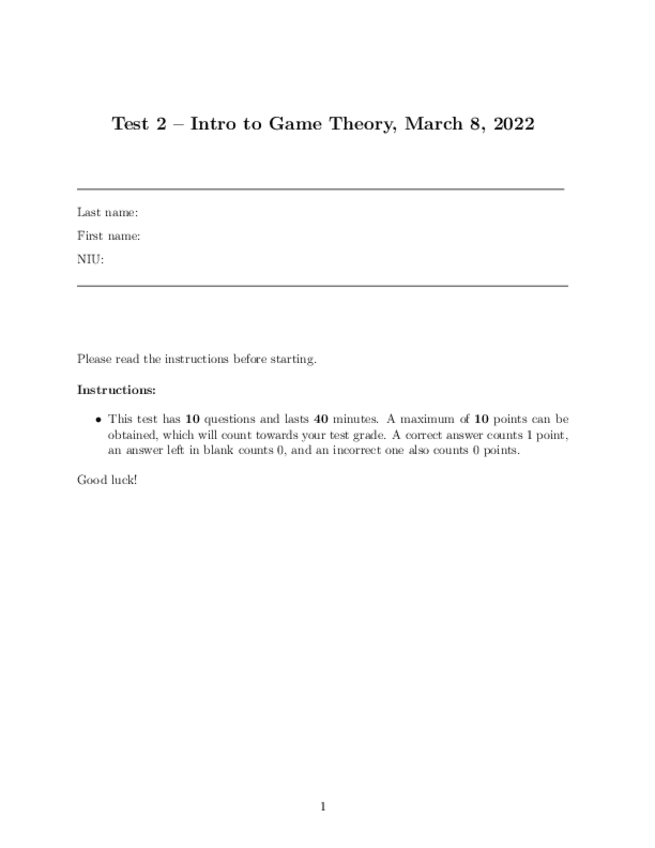 Test 2 – Intro to Game Theory, March 8, 2022

Last name:

First name:

NIU:

Please read the instructions before starting.

Instructions:

• This test has 10 questions and lasts 40 minutes. A maximum of 10 points can be obtained, which will count towards your test grade. A correct answer counts 1 point, an answer left in blank counts 0, and an incorrect one also counts 0 points.

Good luck!

1